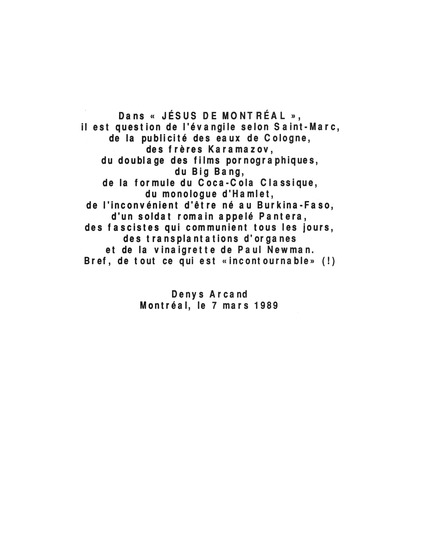 Dans « JÉSUS DE MONTRÉAL »,
il est question de l'évangile selon Saint-Marc,
de la publicité des eaux de Cologne,
des frères Karamazov,
du doublage des films pornographiques,
du Big Bang,
de la formule du Coca-Cola Classique,
du monologue d'Hamlet,
de l'inconvénient d'être né au Burkina-Faso,
d'un soldat romain appelé Pantera,
des fascistes qui communient tous les jours,
des transplantations d'organes
et de la vinaigrette de Paul Newman.
Bref, de tout ce qui est «incontournable» (!)

Denys Arcand
Montréal, le 7 mars 1989